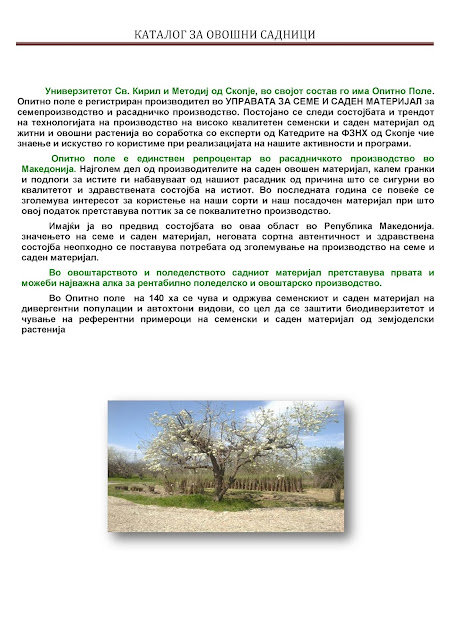 КАТАЛОГ ЗА ОВОШНИ САДНИЦИ

Универзитетот Св. Кирил и Методиј од Скопје, во својот состав го има Опитно Поле. Опитно поле е регистриран производител во УПРАВАТА ЗА СЕМЕ И САДЕН МАТЕРИЈАЛ за семепроизводство и расадничко производство. Постојано се следи состојбата и трендот на технологијата на производство на високо квалитетен семенски и саден материјал од житни и овошни растенија во соработка со експерти од Катедрите на ФЗНХ од Скопје чие знаење и искуство го користиме при реализацијата на нашите активности и програми.

Опитно поле е единствен репроцентар во расадничкото производство во Македонија. Најголем дел од производителите на саден овошен материјал, калем гранки и подлоги за истите ги набавуваат од нашиот расадник од причина што се сигурни во квалитетот и здравствената состојба на истиот. Во последната година се повеќе се зголемува интересот за користење на наши сорти и наш посадочен материјал при што овој податок претставува поттик за се поквалитетно производство.

Имајќи ја во предвид состојбата во оваа област во Република Македонија. значењето на семе и саден материјал, неговата сортна автентичност и здравствена состојба неопходно се поставува потребата од зголемување на производство на семе и саден материјал.

Во овоштарството и поледелството садниот материјал претставува првата и можеби најважна алка за рентабилно поледелско и овоштарско производство.

Во Опитно поле на 140 ха се чува и одржува семенскиот и саден материјал на дивергентни популации и автохтони видови, со цел да се заштити биодиверзитетот и чување на референтни примероци на семенски и саден материјал од земјоделски растенија